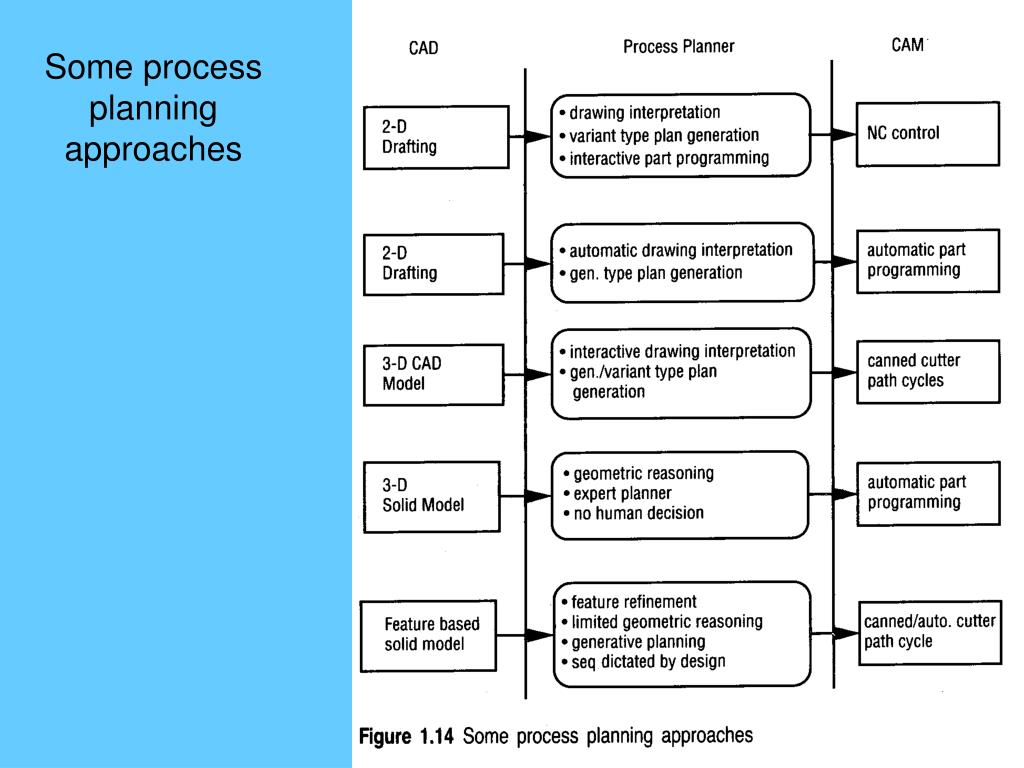 Some process planning approaches

CAD

Process Planner

CAM

2-D Drafting

• drawing interpretation
• variant type plan generation
• interactive part programming

NC control

2-D Drafting

• automatic drawing interpretation
• gen. type plan generation

automatic part programming

3-D CAD Model

• interactive drawing interpretation
• gen./variant type plan generation

canned cutter path cycles

3-D Solid Model

• geometric reasoning
• expert planner
• no human decision

automatic part programming

Feature based solid model

• feature refinement
• limited geometric reasoning
• generative planning
• seq dictated by design

canned/auto. cutter path cycle

Figure 1.14 Some process planning approaches